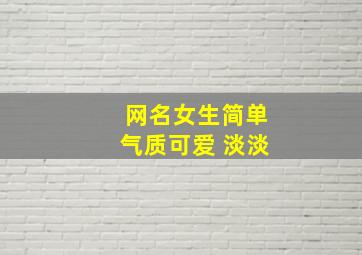 网名女生简单
气质可爱 淡淡